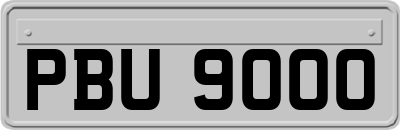 PBU 9000